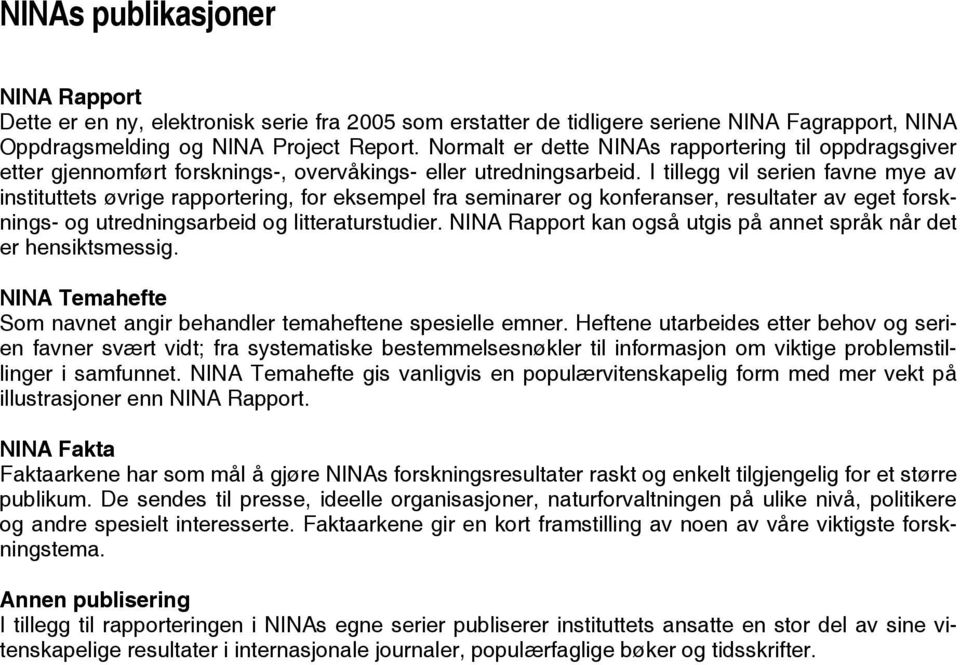 NINAs publikasjoner

NINA Rapport
Dette er en ny, elektronisk serie fra 2005 som erstatter de tidligere seriene NINA Fagrapport, NINA Oppdragsmelding og NINA Project Report. Normalt er dette NINAs rapportering til oppdragsgiver etter gjennomført forsknings-, overvåkings- eller utredningsarbeid. I tillegg vil serien favne mye av instituttets øvrige rapportering, for eksempel fra seminarer og konferanser, resultater av eget forsknings- og utredningsarbeid og litteraturstudier. NINA Rapport kan også utgis på annet språk når det er hensiktsmessig.

NINA Temahefte
Som navnet angir behandler temaheftene spesielle emner. Heftene utarbeides etter behov og serien favner svært vidt; fra systematiske bestemmelsesnøkler til informasjon om viktige problemstillinger i samfunnet. NINA Temahefte gis vanligvis en populærvitenskapelig form med mer vekt på illustrasjoner enn NINA Rapport.

NINA Fakta
Faktaarkene har som mål å gjøre NINAs forskningsresultater raskt og enkelt tilgjengelig for et større publikum. De sendes til presse, ideelle organisasjoner, naturforvaltningen på ulike nivå, politikere og andre spesielt interesserte. Faktaarkene gir en kort framstilling av noen av våre viktigste forskningstema.

Annen publisering
I tillegg til rapporteringen i NINAs egne serier publiserer instituttets ansatte en stor del av sine vitenskapelige resultater i internasjonale journaler, populærfaglige bøker og tidsskrifter.